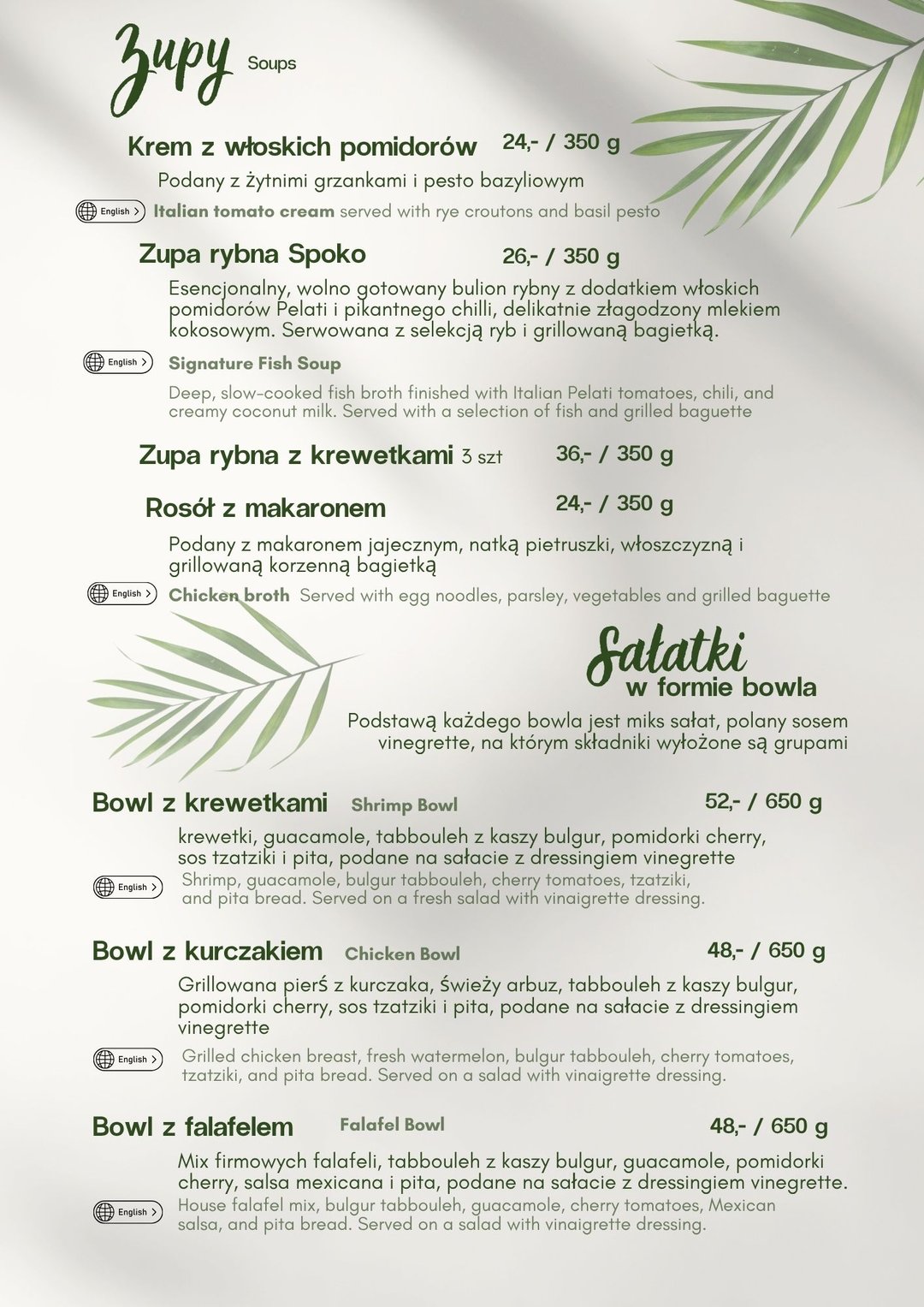 Zupy Soups

Krem z włoskich pomidorów 24,- / 350 g

Podany z żytnimi grzankami i pesto bazyliowym

English > Italian tomato cream served with rye croutons and basil pesto

Zupa rybna Spoko 26,- / 350 g

Esencjonalny, wolno gotowany bulion rybny z dodatkiem włoskich pomidorów Pelati i pikantnego chilli, delikatnie złagodzony mlekiem kokosowym. Serwowana z selekcją ryb i grillowaną bagietką.

English > Signature Fish Soup

Deep, slow-cooked fish broth finished with Italian Pelati tomatoes, chili, and creamy coconut milk. Served with a selection of fish and grilled baguette

Zupa rybna z krewetkami 3 szt 36,- / 350 g

Rosół z makaronem 24,- / 350 g

Podany z makaronem jajecznym, natką pietruszki, włoszczyzną i grillowaną korzenną bagietką

English > Chicken broth Served with egg noodles, parsley, vegetables and grilled baguette

Sałatki w formie bowla

Podstawą każdego bowla jest miks sałat, polany sosem vinegrette, na którym składniki wyłożone są grupami

Bowl z krewetkami Shrimp Bowl 52,- / 650 g

krewetki, guacamole, tabbouleh z kaszy bulgur, pomidorki cherry, sos tzatziki i pita, podane na sałacie z dressingiem vinegrette

English > Shrimp, guacamole, bulgur tabbouleh, cherry tomatoes, tzatziki, and pita bread. Served on a fresh salad with vinaigrette dressing.

Bowl z kurczakiem Chicken Bowl 48,- / 650 g

Grillowana pierś z kurczaka, świeży arbuz, tabbouleh z kaszy bulgur, pomidorki cherry, sos tzatziki i pita, podane na sałacie z dressingiem vinegrette

English > Grilled chicken breast, fresh watermelon, bulgur tabbouleh, cherry tomatoes, tzatziki, and pita bread. Served on a salad with vinaigrette dressing.

Bowl z falafelem Falafel Bowl 48,- / 650 g

Mix firmowych falafeli, tabbouleh z kaszy bulgur, guacamole, pomidorki cherry, salsa mexicana i pita, podane na sałacie z dressingiem vinegrette.

English > House falafel mix, bulgur tabbouleh, guacamole, cherry tomatoes, Mexican salsa, and pita bread. Served on a salad with vinaigrette dressing.